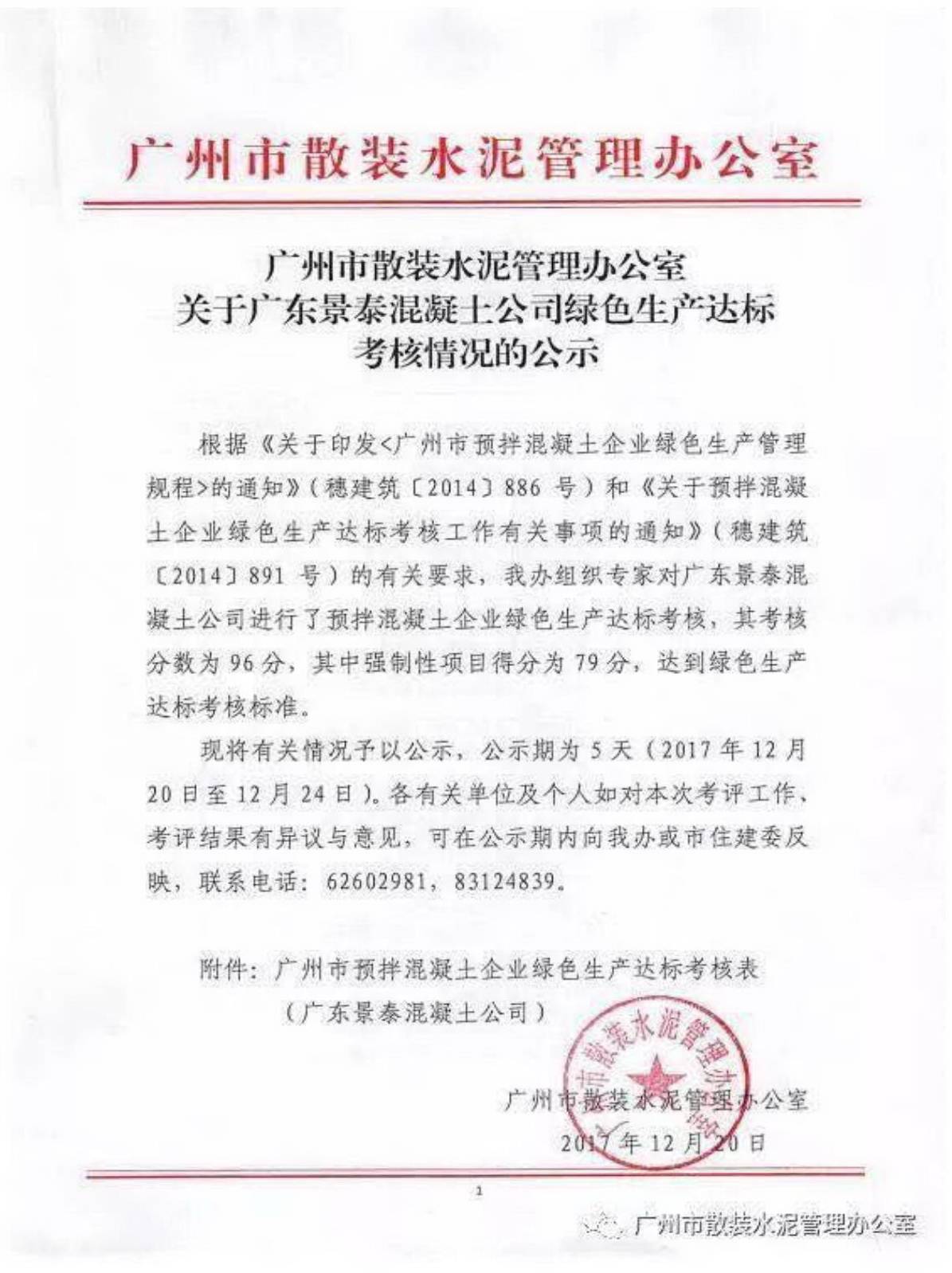 广州市散装水泥管理办公室

广州市散装水泥管理办公室
关于广东景泰混凝土公司绿色生产达标
考核情况的公示

根据《关于印发<广州市预拌混凝土企业绿色生产管理规程>的通知》（穗建筑〔2014〕886 号）和《关于预拌混凝土企业绿色生产达标考核工作有关事项的通知》（穗建筑〔2014〕891 号）的有关要求，我办组织专家对广东景泰混凝土公司进行了预拌混凝土企业绿色生产达标考核，其考核分数为 96 分，其中强制性项目得分为 79 分，达到绿色生产达标考核标准。

现将有关情况予以公示，公示期为 5 天（2017 年 12 月 20 日至 12 月 24 日）。各有关单位及个人如对本次考评工作、考评结果有异议与意见，可在公示期内向我办或市住建委反映，联系电话：62602981，83124839。

附件：广州市预拌混凝土企业绿色生产达标考核表
（广东景泰混凝土公司）

广州市散装水泥管理办公室

广州市散装水泥管理办公室
2017 年 12 月 20 日

1

广州市散装水泥管理办公室